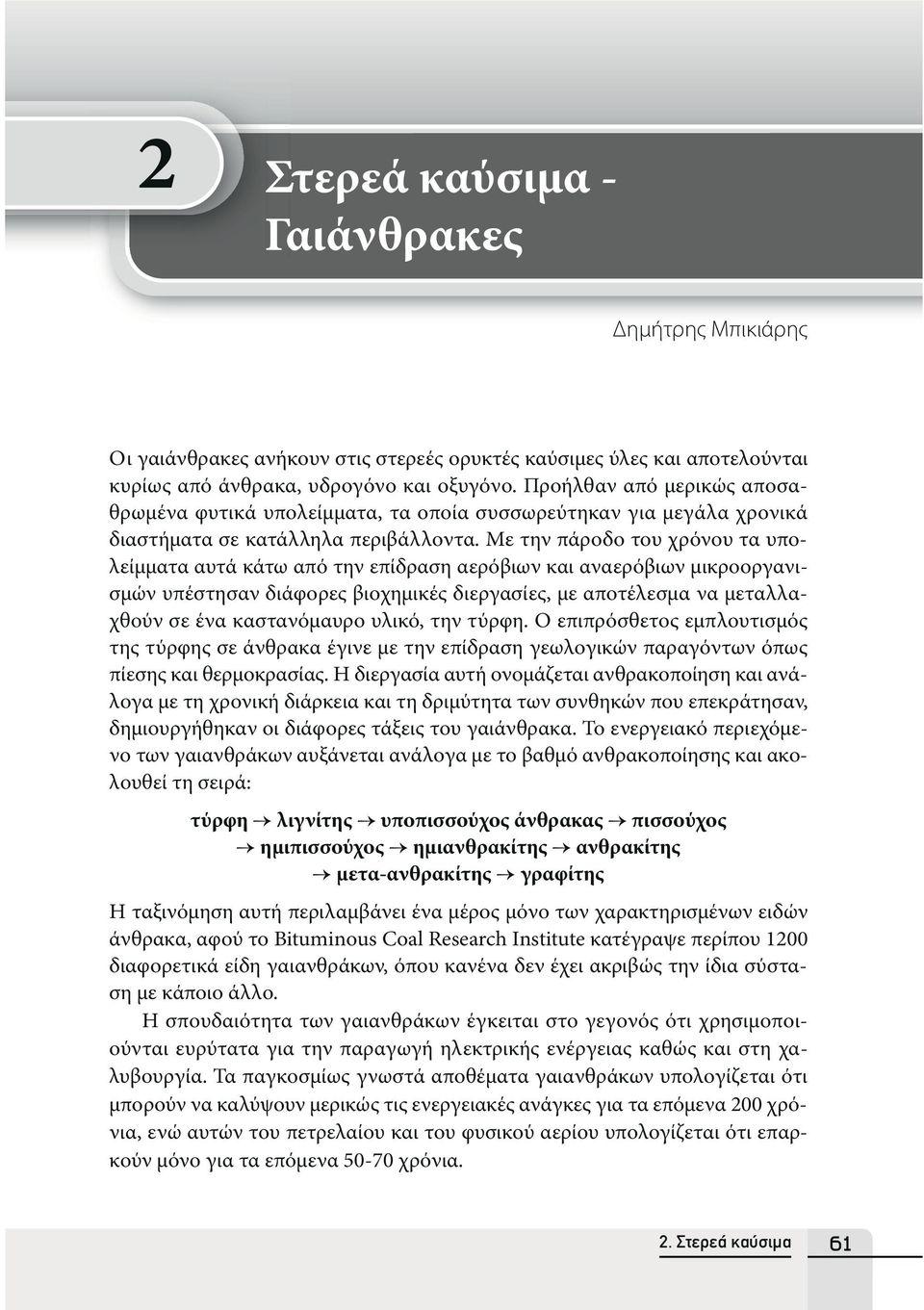 2

Στερεά καύσιμα - Γαιάνθρακες

Δημήτρης Μπικιάρης

Οι γαιάνθρακες ανήκουν στις στερεές ορυκτές καύσιμες ύλες και αποτελούνται κυρίως από άνθρακα, υδρογόνο και οξυγόνο. Προήλθαν από μερικώς αποσαθρωμένα φυτικά υπολείμματα, τα οποία συσσωρεύτηκαν για μεγάλα χρονικά διαστήματα σε κατάλληλα περιβάλλοντα. Με την πάροδο του χρόνου τα υπολείμματα αυτά κάτω από την επίδραση αερόβιων και αναερόβιων μικροοργανισμών υπέστησαν διάφορες βιοχημικές διεργασίες, με αποτέλεσμα να μεταλλαχθούν σε ένα καστανόμαυρο υλικό, την τύρφη. Ο επιπρόσθετος εμπλουτισμός της τύρφης σε άνθρακα έγινε με την επίδραση γεωλογικών παραγόντων όπως πίεσης και θερμοκρασίας. Η διεργασία αυτή ονομάζεται ανθρακοποίηση και ανάλογα με τη χρονική διάρκεια και τη δριμύτητα των συνθηκών που επεκράτησαν, δημιουργήθηκαν οι διάφορες τάξεις του γαιάνθρακα. Το ενεργειακό περιεχόμενο των γαιανθράκων αυξάνεται ανάλογα με το βαθμό ανθρακοποίησης και ακολουθεί τη σειρά:

τύρφη → λιγνίτης → υποπισσούχος άνθρακας → πισσούχος → ημιπισσούχος → ημιανθρακίτης → ανθρακίτης → μετα-ανθρακίτης → γραφίτης

Η ταξινόμηση αυτή περιλαμβάνει ένα μέρος μόνο των χαρακτηρισμένων ειδών άνθρακα, αφού το Bituminous Coal Research Institute κατέγραψε περίπου 1200 διαφορετικά είδη γαιανθράκων, όπου κανένα δεν έχει ακριβώς την ίδια σύσταση με κάποιο άλλο.

Η σπουδαιότητα των γαιανθράκων έγκειται στο γεγονός ότι χρησιμοποιούνται ευρύτατα για την παραγωγή ηλεκτρικής ενέργειας καθώς και στη χαλυβουργία. Τα παγκοσμίως γνωστά αποθέματα γαιανθράκων υπολογίζεται ότι μπορούν να καλύψουν μερικώς τις ενεργειακές ανάγκες για τα επόμενα 200 χρόνια, ενώ αυτών του πετρελαίου και του φυσικού αερίου υπολογίζεται ότι επαρκούν μόνο για τα επόμενα 50-70 χρόνια.

2. Στερεά καύσιμα 61